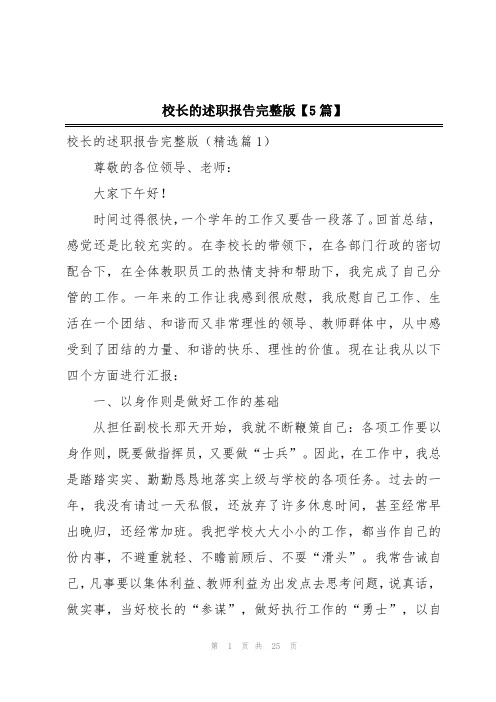 校长的述职报告完整版【5篇】

校长的述职报告完整版（精选篇1）

尊敬的各位领导、老师：

大家下午好！

时间过得很快，一个学年的工作又要告一段落了。回首总结，感觉还是比较充实的。在李校长的带领下，在各部门行政的密切配合下，在全体教职员工的热情支持和帮助下，我完成了自己分管的工作。一年来的工作让我感到很欣慰，我欣慰自己工作、生活在一个团结、和谐而又非常理性的领导、教师群体中，从中感受到了团结的力量、和谐的快乐、理性的价值。现在让我从以下四个方面进行汇报：

一、以身作则是做好工作的基础

从担任副校长那天开始，我就不断鞭策自己：各项工作要以身作则，既要做指挥员，又要做“士兵”。因此，在工作中，我总是踏踏实实、勤勤恳恳地落实上级与学校的各项任务。过去的一年，我没有请过一天私假，还放弃了许多休息时间，甚至经常早出晚归，还经常加班。我把学校大大小小的工作，都当作自己的份内事，不避重就轻、不瞻前顾后、不耍“滑头”。我常告诫自己，凡事要以集体利益、教师利益为出发点去思考问题，说真话，做实事，当好校长的“参谋”，做好执行工作的“勇士”，以自

第 1 页 共 25 页